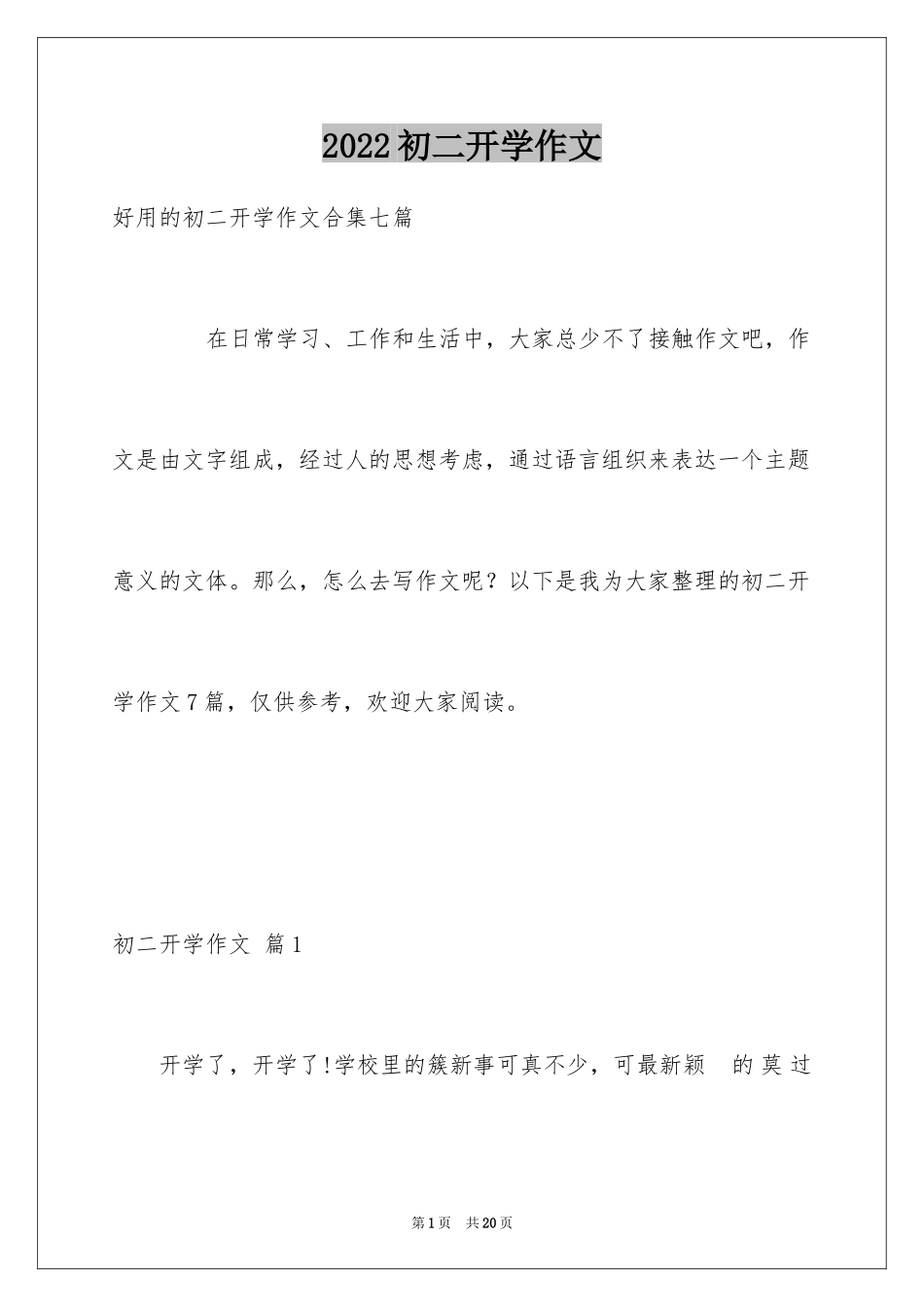 2022初二开学作文

好用的初二开学作文合集七篇

在日常学习、工作和生活中，大家总少不了接触作文吧，作文是由文字组成，经过人的思想考虑，通过语言组织来表达一个主题意义的文体。那么，怎么去写作文呢？以下是我为大家整理的初二开学作文7篇，仅供参考，欢迎大家阅读。

初二开学作文 篇1

开学了，开学了!学校里的簇新事可真不少，可最新颖 的莫过

第1页 共20页